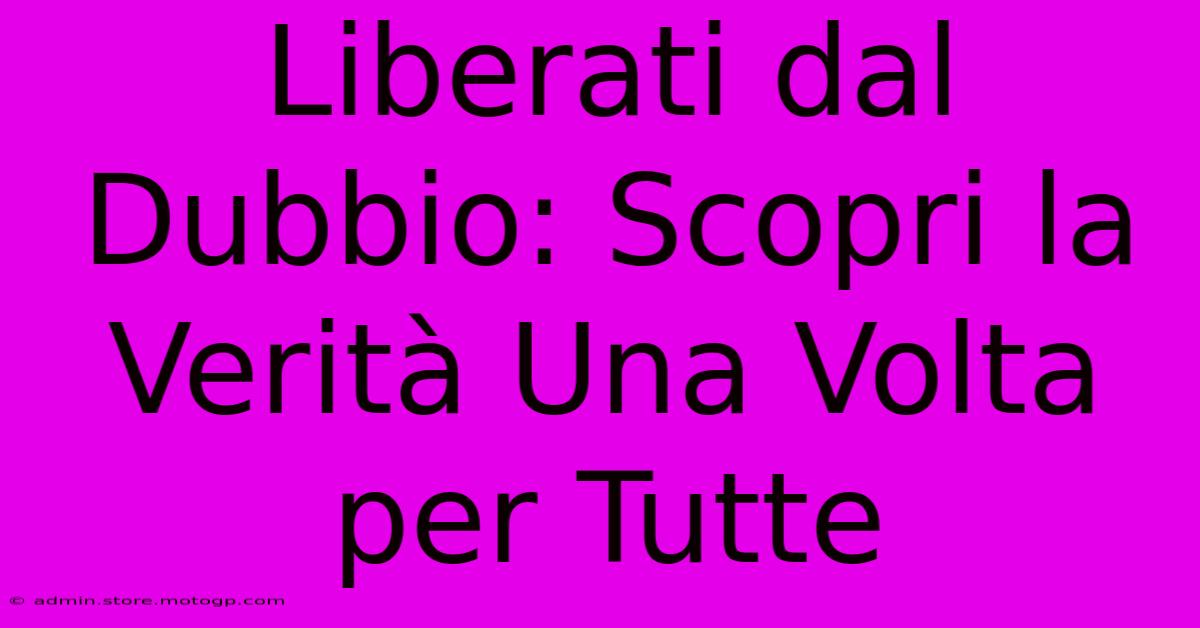 Liberati dal Dubbio: Scopri la Verità Una Volta per Tutte

© admin.store.motogp.com